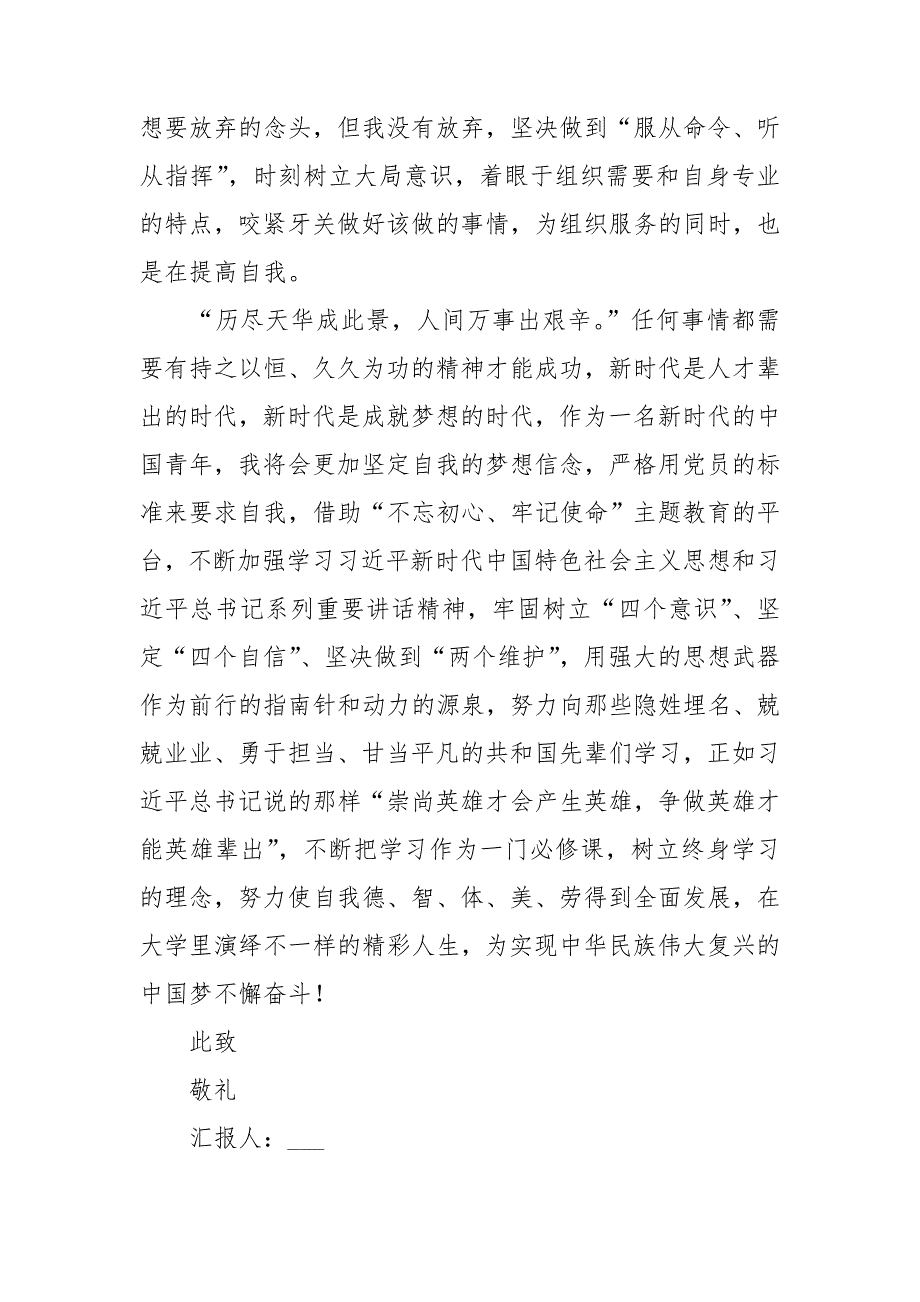 想要放弃的念头，但我没有放弃，坚决做到“服从命令、听从指挥”，时刻树立大局意识，着眼于组织需要和自身专业的特点，咬紧牙关做好该做的事情，为组织服务的同时，也是在提高自我。

“历尽天华成此景，人间万事出艰辛。”任何事情都需要有持之以恒、久久为功的精神才能成功，新时代是人才辈出的时代，新时代是成就梦想的时代，作为一名新时代的中国青年，我将会更加坚定自我的梦想信念，严格用党员的标准来要求自我，借助“不忘初心、牢记使命”主题教育的平台，不断加强学习习近平新时代中国特色社会主义思想和习近平总书记系列重要讲话精神，牢固树立“四个意识”、坚定“四个自信”、坚决做到“两个维护”，用强大的思想武器作为前行的指南针和动力的源泉，努力向那些隐姓埋名、兢兢业业、勇于担当、甘当平凡的共和国先辈们学习，正如习近平总书记说的那样“崇尚英雄才会产生英雄，争做英雄才能英雄辈出”，不断把学习作为一门必修课，树立终身学习的理念，努力使自我德、智、体、美、劳得到全面发展，在大学里演绎不一样的精彩人生，为实现中华民族伟大复兴的中国梦不懈奋斗！

此致

敬礼

汇报人：___